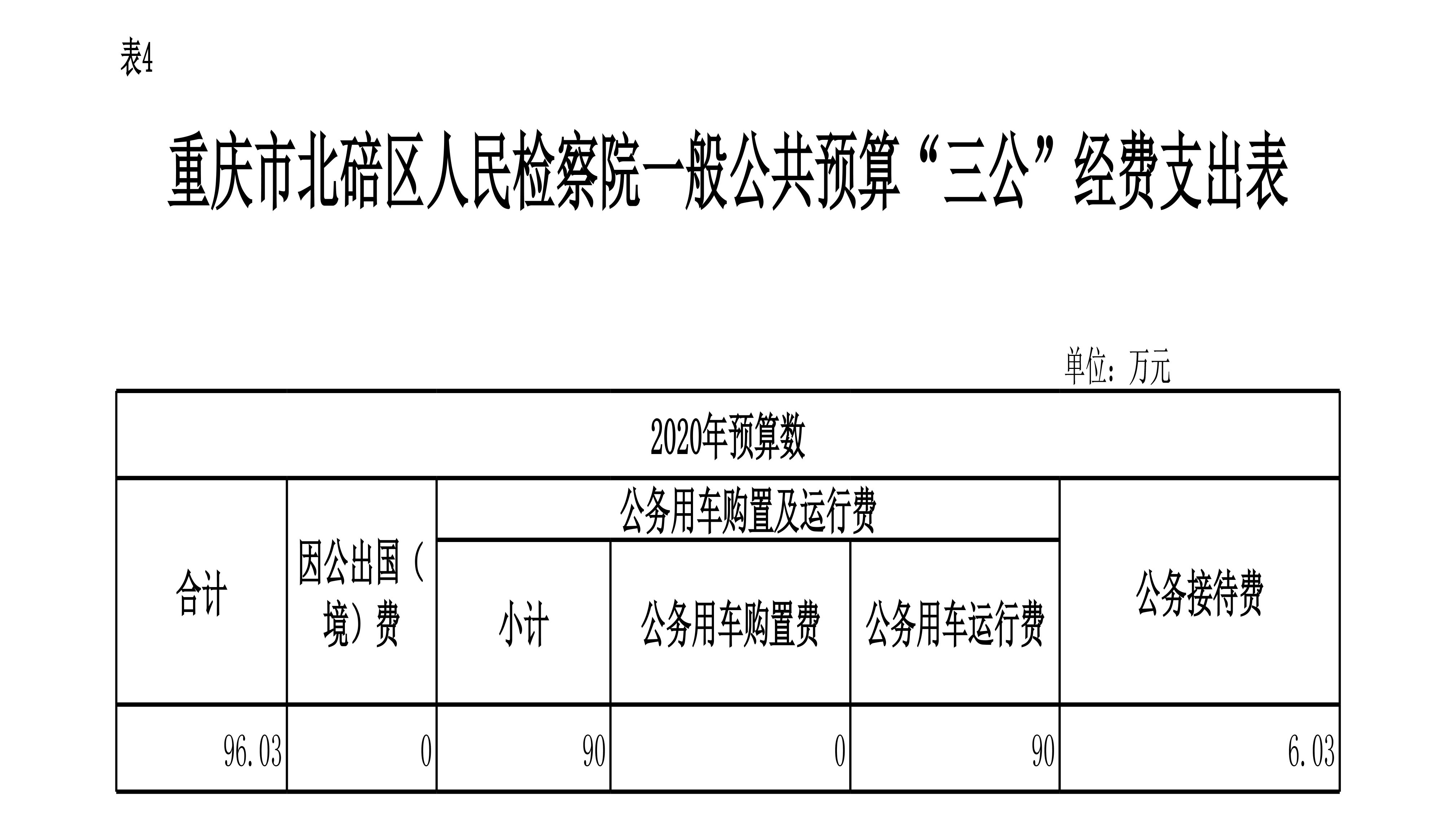 表4

重庆市北碚区人民检察院一般公共预算“三公”经费支出表

单位：万元

| 2020年预算数 | | | | | |
|---|---|---|---|---|---|
| 合计 | 因公出国（境）费 | 公务用车购置及运行费 | | | 公务接待费 |
| | | 小计 | 公务用车购置费 | 公务用车运行费 | |
| 96.03 | 0 | 90 | 0 | 90 | 6.03 |